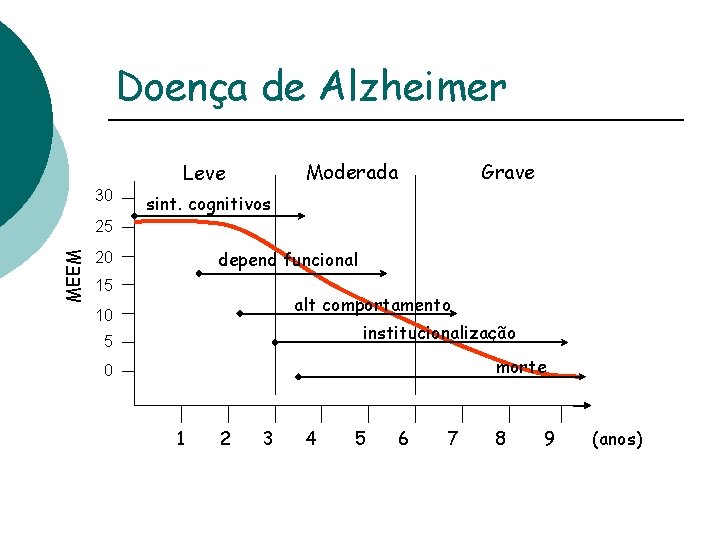 Doença de Alzheimer

Leve
Moderada
Grave

MEEM
30
25
20
15
10
5
0

sint. cognitivos
depend funcional
alt comportamento
institucionalização
morte

1
2
3
4
5
6
7
8
9
(anos)